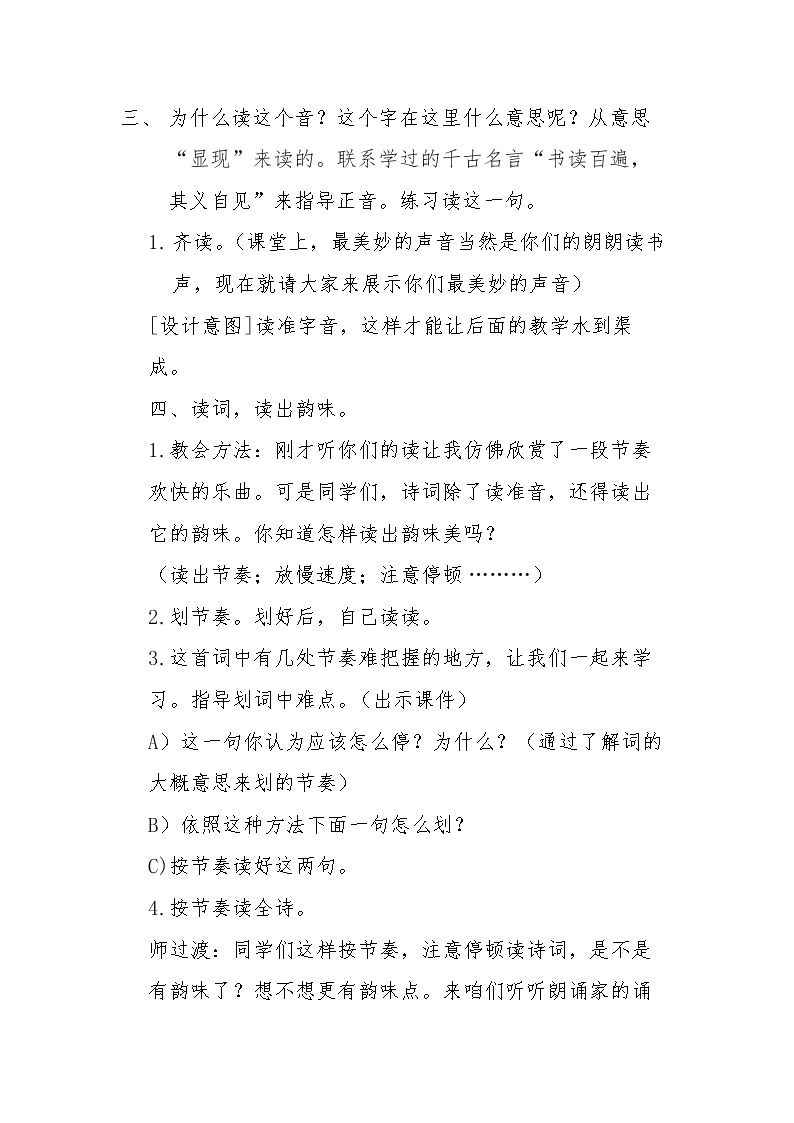 三、为什么读这个音？这个字在这里什么意思呢？从意思“显现”来读的。联系学过的千古名言“书读百遍，其义自见”来指导正音。练习读这一句。

1.齐读。（课堂上，最美妙的声音当然是你们的朗朗读书声，现在就请大家来展示你们最美妙的声音）

[设计意图]读准字音，这样才能让后面的教学水到渠成。

四、读词，读出韵味。

1.教会方法：刚才听你们的读让我仿佛欣赏了一段节奏欢快的乐曲。可是同学们，诗词除了读准音，还得读出它的韵味。你知道怎样读出韵味美吗？

（读出节奏；放慢速度；注意停顿………）

2.划节奏。划好后，自己读读。

3.这首词中有几处节奏难把握的地方，让我们一起来学习。指导划词中难点。（出示课件）

A）这一句你认为应该怎么停？为什么？（通过了解词的大概意思来划的节奏）

B）依照这种方法下面一句怎么划？

C)按节奏读好这两句。

4.按节奏读全诗。

师过渡：同学们这样按节奏，注意停顿读诗词，是不是有韵味了？想不想更有韵味点。来咱们听听朗诵家的诵